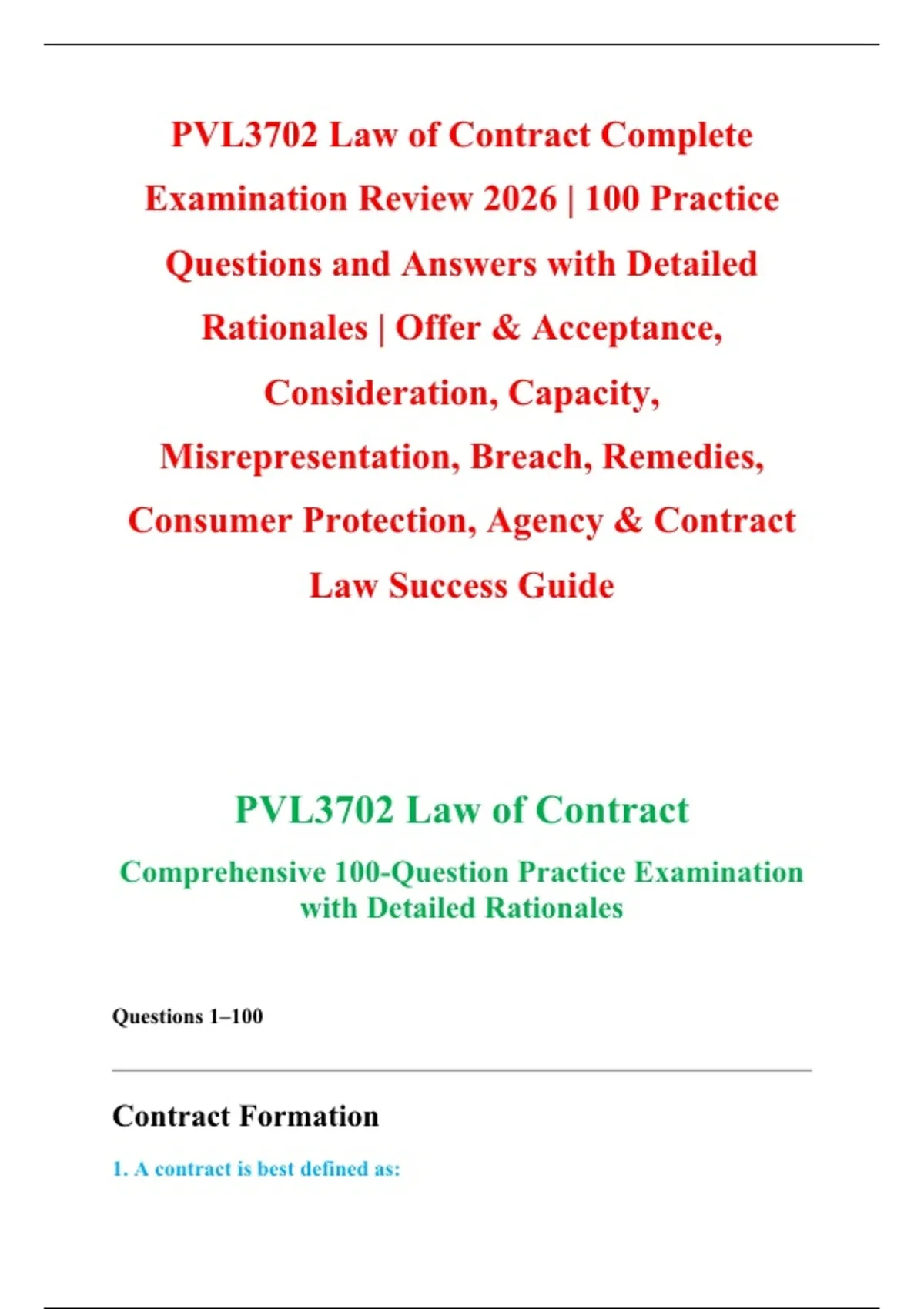 PVL3702 Law of Contract Complete Examination Review 2026 | 100 Practice Questions and Answers with Detailed Rationales | Offer & Acceptance, Consideration, Capacity, Misrepresentation, Breach, Remedies, Consumer Protection, Agency & Contract Law Success Guide

PVL3702 Law of Contract

Comprehensive 100-Question Practice Examination with Detailed Rationales

Questions 1–100

Contract Formation

1. A contract is best defined as: